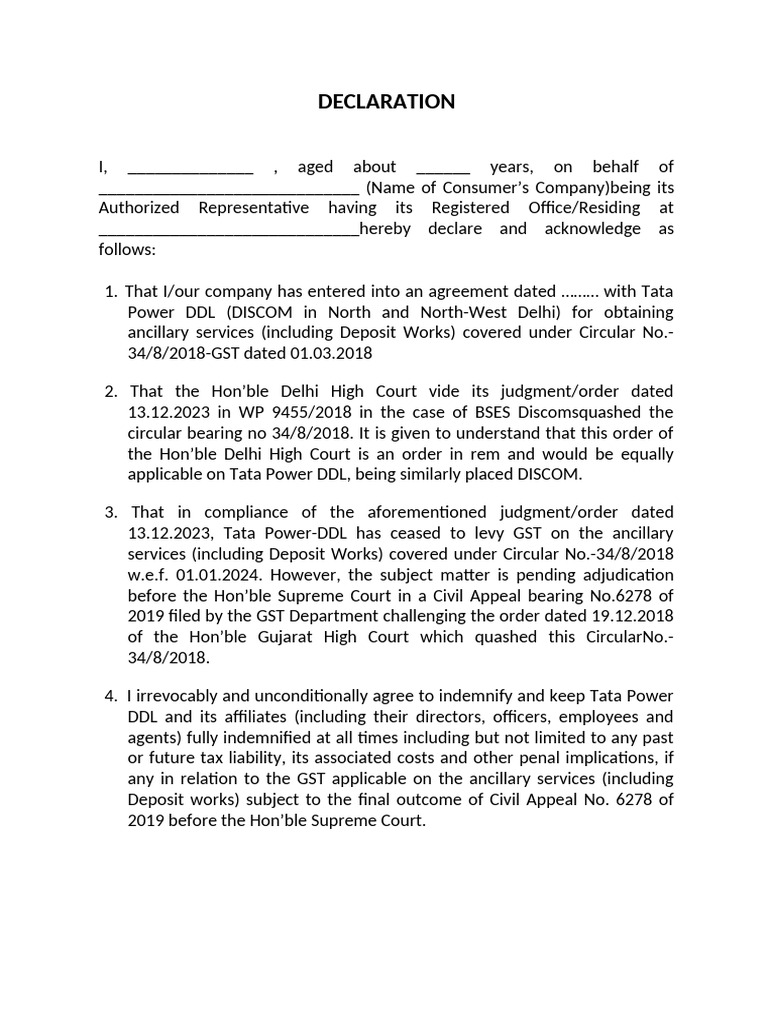 DECLARATION

I, ____ , aged about ____ years, on behalf of ____ (Name of Consumer's Company)being its Authorized Representative having its Registered Office/Residing at ____hereby declare and acknowledge as follows:

1. That I/our company has entered into an agreement dated ……… with Tata Power DDL (DISCOM in North and North-West Delhi) for obtaining ancillary services (including Deposit Works) covered under Circular No.-34/8/2018-GST dated 01.03.2018

2. That the Hon'ble Delhi High Court vide its judgment/order dated 13.12.2023 in WP 9455/2018 in the case of BSES Discomsquashed the circular bearing no 34/8/2018. It is given to understand that this order of the Hon'ble Delhi High Court is an order in rem and would be equally applicable on Tata Power DDL, being similarly placed DISCOM.

3. That in compliance of the aforementioned judgment/order dated 13.12.2023, Tata Power-DDL has ceased to levy GST on the ancillary services (including Deposit Works) covered under Circular No.-34/8/2018 w.e.f. 01.01.2024. However, the subject matter is pending adjudication before the Hon'ble Supreme Court in a Civil Appeal bearing No.6278 of 2019 filed by the GST Department challenging the order dated 19.12.2018 of the Hon'ble Gujarat High Court which quashed this CircularNo.-34/8/2018.

4. I irrevocably and unconditionally agree to indemnify and keep Tata Power DDL and its affiliates (including their directors, officers, employees and agents) fully indemnified at all times including but not limited to any past or future tax liability, its associated costs and other penal implications, if any in relation to the GST applicable on the ancillary services (including Deposit works) subject to the final outcome of Civil Appeal No. 6278 of 2019 before the Hon'ble Supreme Court.